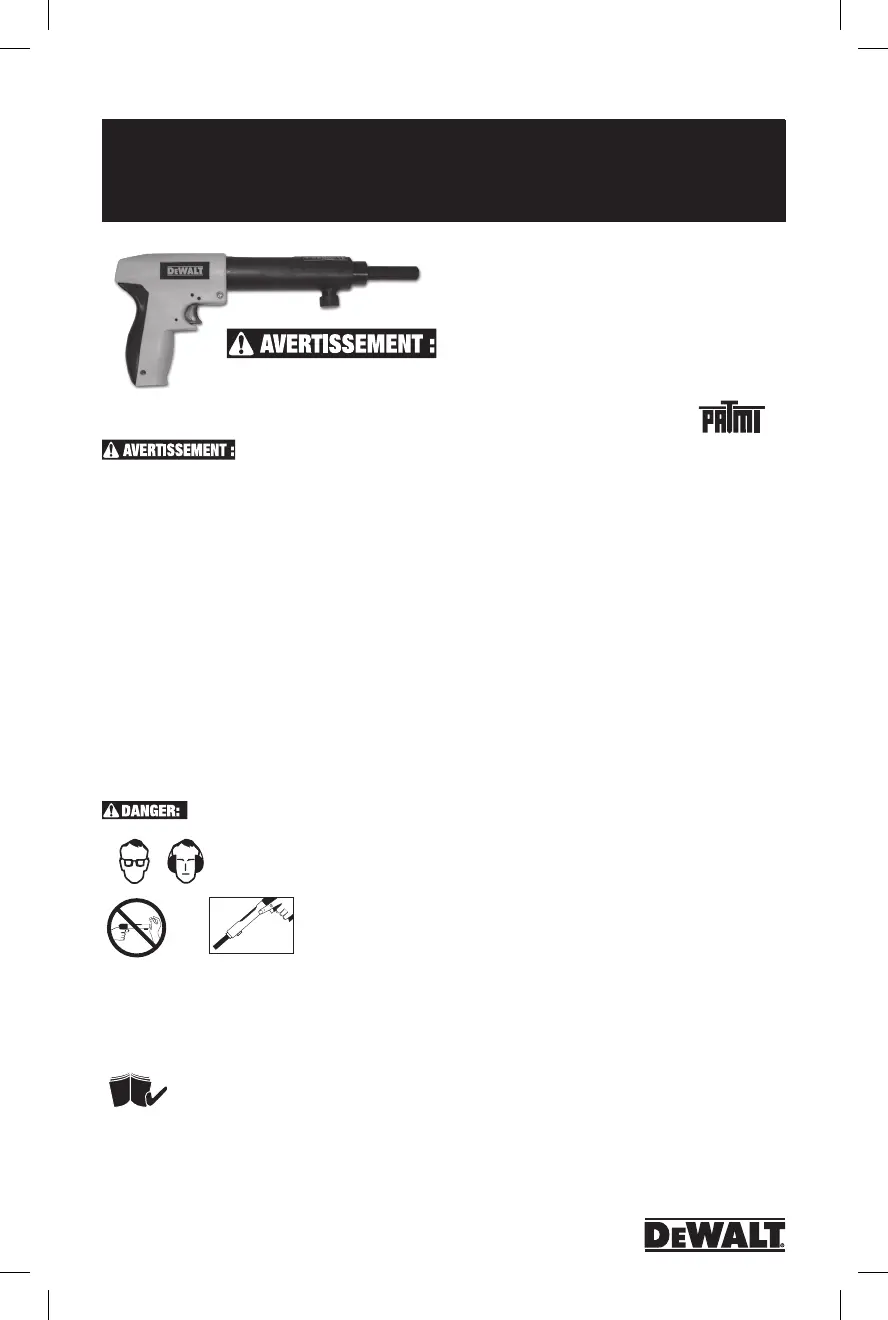 DEWALT

AVERTISSEMENT :

PATMI

AVERTISSEMENT :

DANGER:

DEWALT